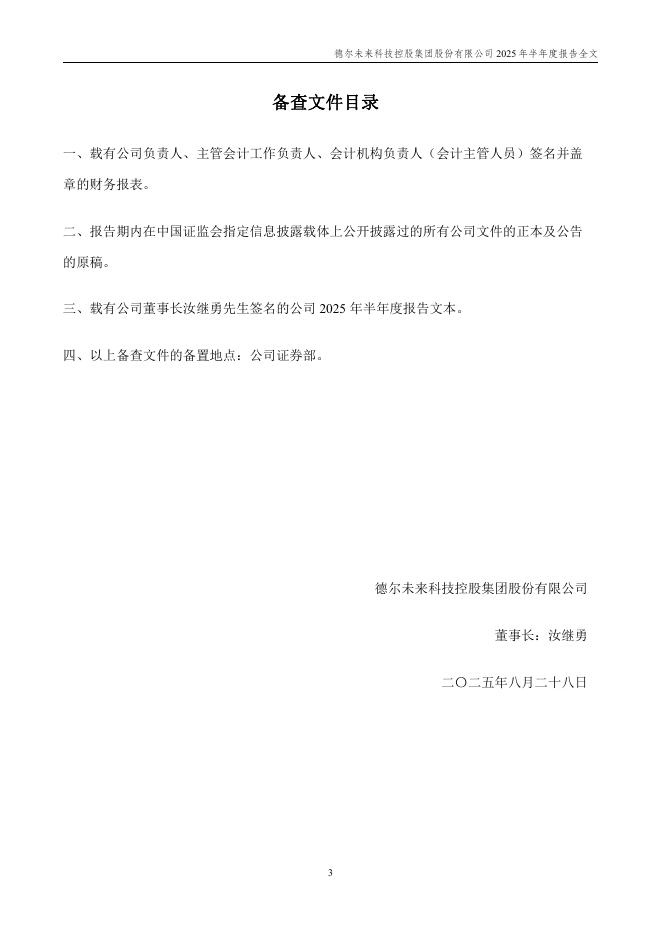 德尔未来科技控股集团股份有限公司 2025 年半年度报告全文

备查文件目录

一、载有公司负责人、主管会计工作负责人、会计机构负责人（会计主管人员）签名并盖章的财务报表。

二、报告期内在中国证监会指定信息披露载体上公开披露过的所有公司文件的正本及公告的原稿。

三、载有公司董事长汝继勇先生签名的公司 2025 年半年度报告文本。

四、以上备查文件的备置地点：公司证券部。

德尔未来科技控股集团股份有限公司

董事长：汝继勇

二〇二五年八月二十八日

3